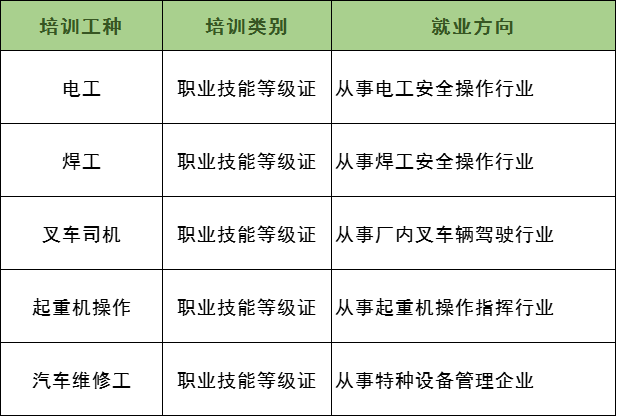 | 培训工种 | 培训类别 | 就业方向 |
|---|---|---|
| 电工 | 职业技能等级证 | 从事电工安全操作行业 |
| 焊工 | 职业技能等级证 | 从事焊工安全操作行业 |
| 叉车司机 | 职业技能等级证 | 从事厂内叉车辆驾驶行业 |
| 起重机操作 | 职业技能等级证 | 从事起重机操作指挥行业 |
| 汽车维修工 | 职业技能等级证 | 从事特种设备管理企业 |